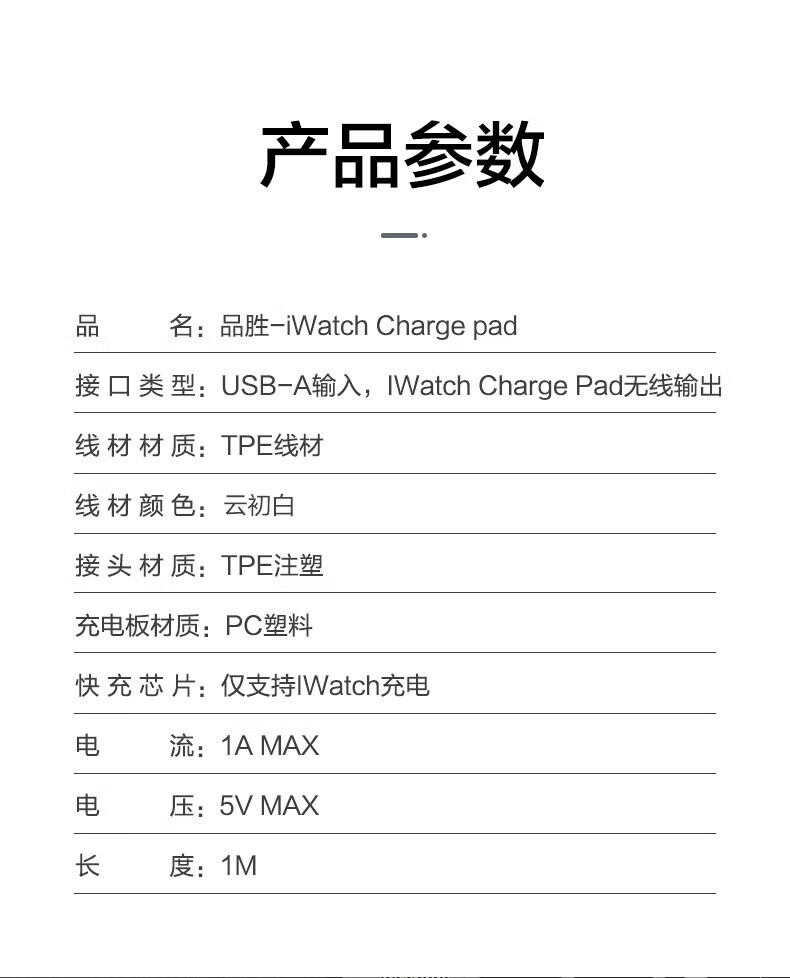 产品参数

品 名：品胜-iWatch Charge pad

接口类型：USB-A输入，IWatch Charge Pad无线输出

线材材质：TPE线材

线材颜色：云初白

接头材质：TPE注塑

充电板材质：PC塑料

快充芯片：仅支持IWatch充电

电 流：1A MAX

电 压：5V MAX

长 度：1M